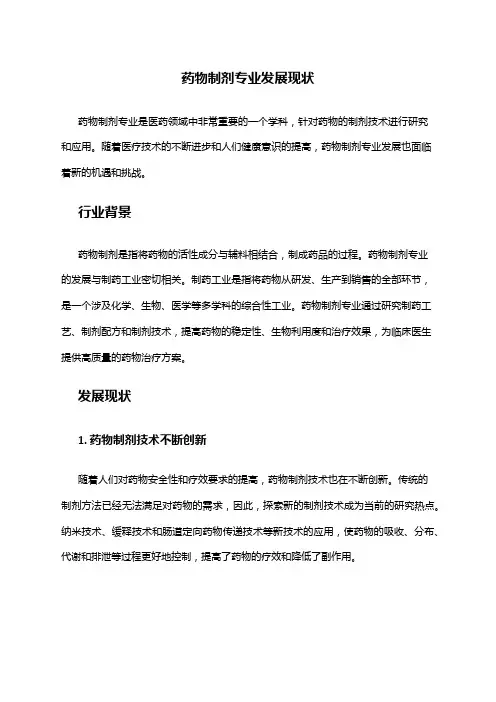 药物制剂专业发展现状

药物制剂专业是医药领域中非常重要的一个学科，针对药物的制剂技术进行研究和应用。随着医疗技术的不断进步和人们健康意识的提高，药物制剂专业发展也面临着新的机遇和挑战。

行业背景

药物制剂是指将药物的活性成分与辅料相结合，制成药品的过程。药物制剂专业的发展与制药工业密切相关。制药工业是指将药物从研发、生产到销售的全部环节，是一个涉及化学、生物、医学等多学科的综合性工业。药物制剂专业通过研究制药工艺、制剂配方和制剂技术，提高药物的稳定性、生物利用度和治疗效果，为临床医生提供高质量的药物治疗方案。

发展现状

1. 药物制剂技术不断创新

随着人们对药物安全性和疗效要求的提高，药物制剂技术也在不断创新。传统的制剂方法已经无法满足对药物的需求，因此，探索新的制剂技术成为当前的研究热点。纳米技术、缓释技术和肠道定向药物传递技术等新技术的应用，使药物的吸收、分布、代谢和排泄等过程更好地控制，提高了药物的疗效和降低了副作用。